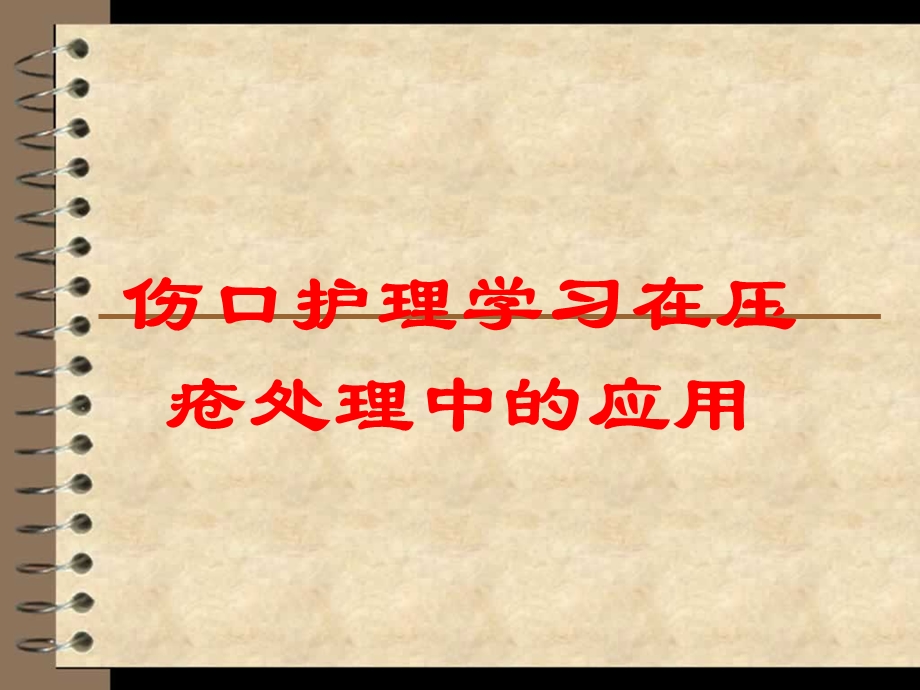 伤口护理学习在压疮处理中的应用